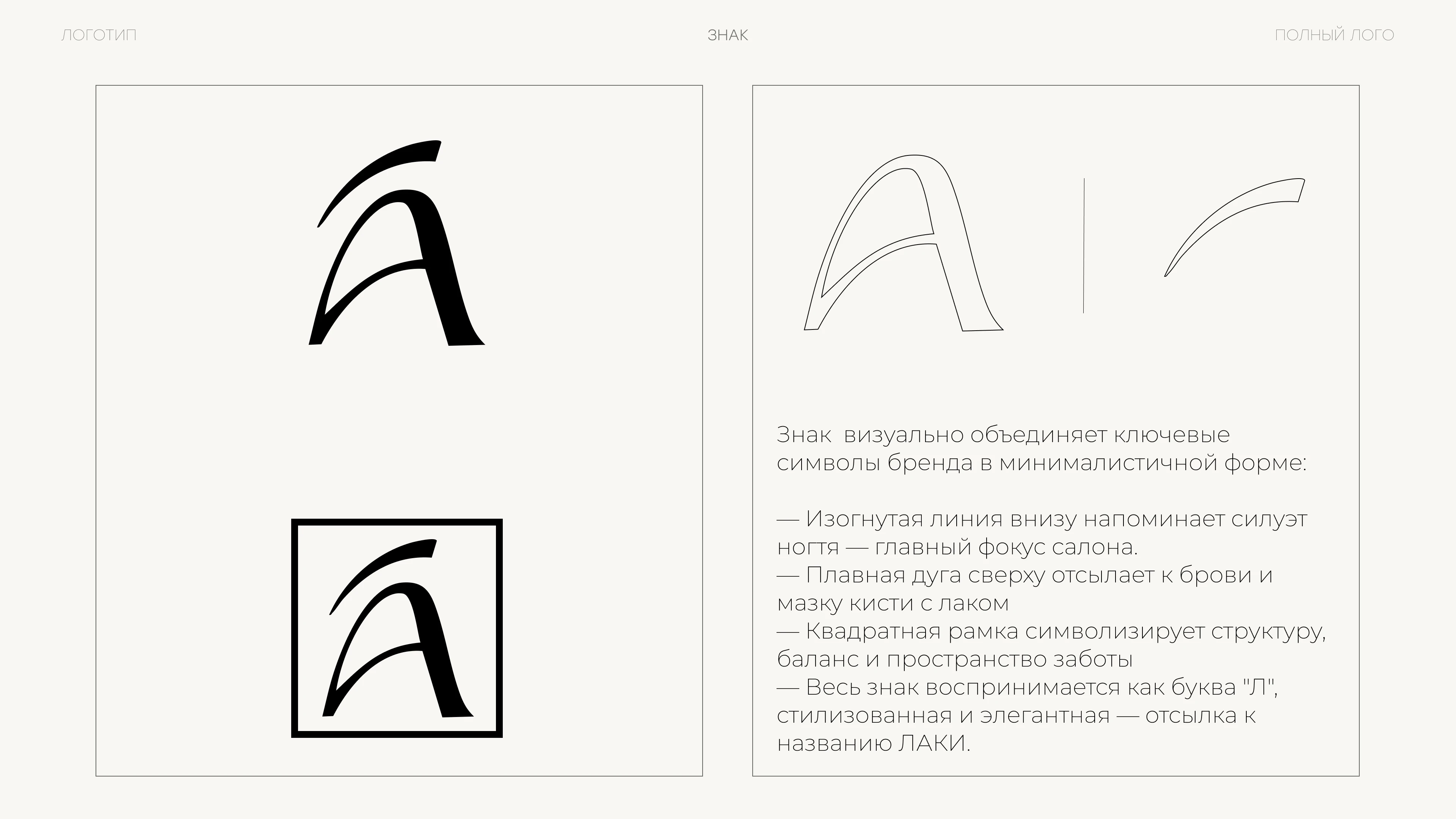 ЛОГОТИП

ЗНАК

ПОЛНЫЙ ЛОГО

Знак визуально объединяет ключевые символы бренда в минималистичной форме:

— Изогнутая линия внизу напоминает силуэт ногтя — главный фокус салона.
— Плавная дуга сверху отсылает к брови и мазку кисти с лаком
— Квадратная рамка символизирует структуру, баланс и пространство заботы
— Весь знак воспринимается как буква "Л", стилизованная и элегантная — отсылка к названию ЛАКИ.